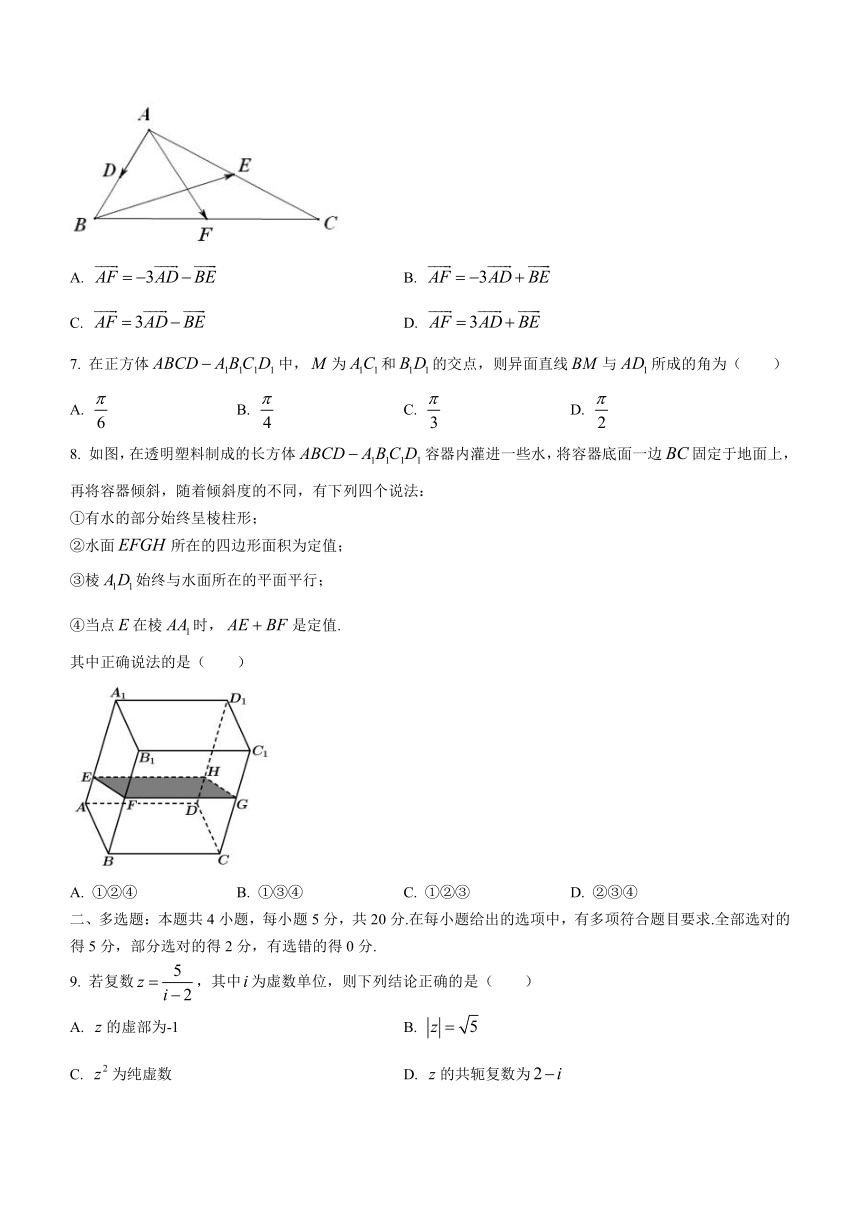 A
D
E
B
F
C

A. $\overrightarrow{AF}=-3\overrightarrow{AD}-\overrightarrow{BE}$

B. $\overrightarrow{AF}=-3\overrightarrow{AD}+\overrightarrow{BE}$

C. $\overrightarrow{AF}=3\overrightarrow{AD}-\overrightarrow{BE}$

D. $\overrightarrow{AF}=3\overrightarrow{AD}+\overrightarrow{BE}$

7. 在正方体 $ABCD-A_1B_1C_1D_1$ 中，$M$ 为 $A_1C_1$ 和 $B_1D_1$ 的交点，则异面直线 $BM$ 与 $AD_1$ 所成的角为（　　）

A. $\frac{\pi}{6}$　　B. $\frac{\pi}{4}$　　C. $\frac{\pi}{3}$　　D. $\frac{\pi}{2}$

8. 如图，在透明塑料制成的长方体 $ABCD-A_1B_1C_1D_1$ 容器内灌进一些水，将容器底面一边 $BC$ 固定于地面上，再将容器倾斜，随着倾斜度的不同，有下列四个说法：

①有水的部分始终呈棱柱形；

②水面 $EFGH$ 所在的四边形面积为定值；

③棱 $A_1D_1$ 始终与水面所在的平面平行；

④当点 $E$ 在棱 $AA_1$ 时，$AE+BF$ 是定值.

其中正确说法的是（　　）

$A_1$
$D_1$
$B_1$
$C_1$
E
H
A
F
D
G
B
C

A. ①②④　　B. ①③④　　C. ①②③　　D. ②③④

二、多选题：本题共 4 小题，每小题 5 分，共 20 分.在每小题给出的选项中，有多项符合题目要求.全部选对的得 5 分，部分选对的得 2 分，有选错的得 0 分.

9. 若复数 $z=\frac{5}{i-2}$，其中 $i$ 为虚数单位，则下列结论正确的是（　　）

A. $z$ 的虚部为-1

B. $|z|=\sqrt{5}$

C. $z^2$ 为纯虚数

D. $z$ 的共轭复数为 $2-i$